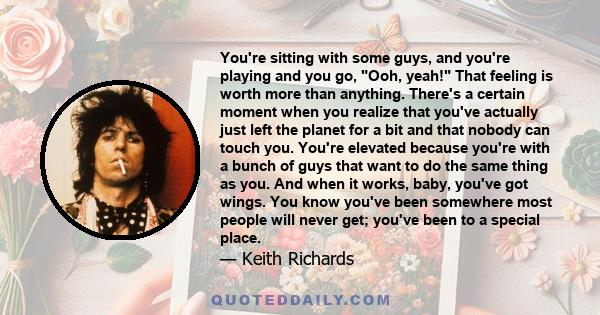 You're sitting with some guys, and you're playing and you go, "Ooh, yeah!" That feeling is worth more than anything. There's a certain moment when you realize that you've actually just left the planet for a bit and that nobody can touch you. You're elevated because you're with a bunch of guys that want to do the same thing as you. And when it works, baby, you've got wings. You know you've been somewhere most people will never get; you've been to a special place.

— Keith Richards

QUOTEDDAILY.COM